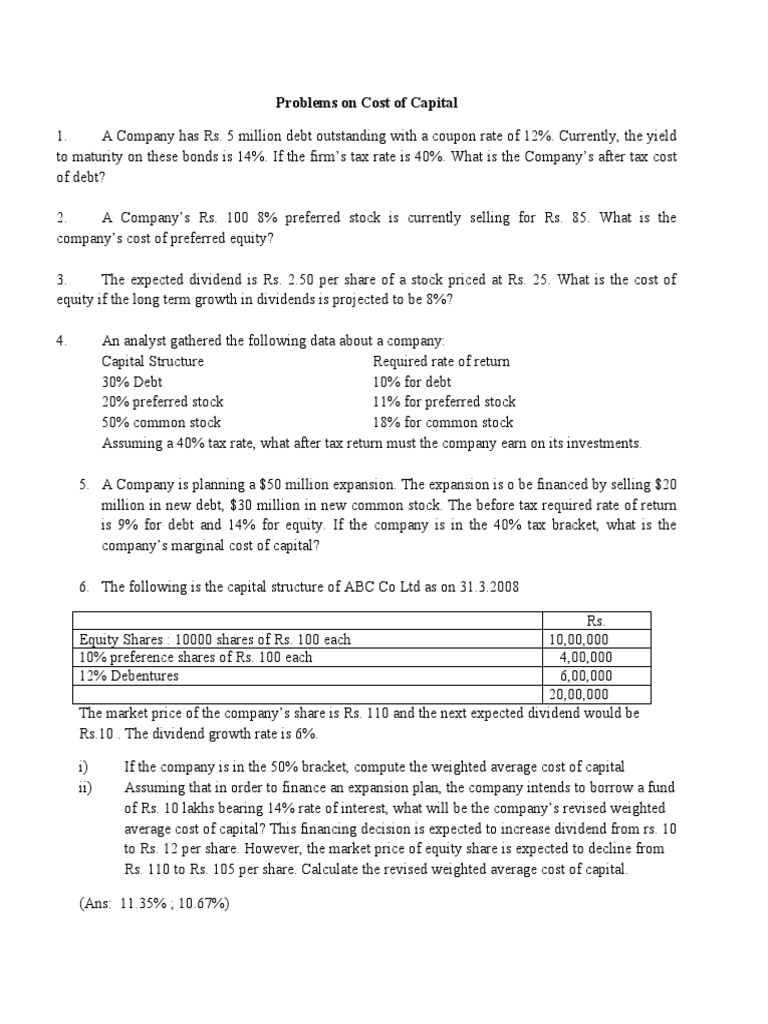 Problems on Cost of Capital

1. A Company has Rs. 5 million debt outstanding with a coupon rate of 12%. Currently, the yield to maturity on these bonds is 14%. If the firm's tax rate is 40%. What is the Company's after tax cost of debt?

2. A Company's Rs. 100 8% preferred stock is currently selling for Rs. 85. What is the company's cost of preferred equity?

3. The expected dividend is Rs. 2.50 per share of a stock priced at Rs. 25. What is the cost of equity if the long term growth in dividends is projected to be 8%?

4. An analyst gathered the following data about a company:

| Capital Structure | Required rate of return |
|---|---|
| 30% Debt | 10% for debt |
| 20% preferred stock | 11% for preferred stock |
| 50% common stock | 18% for common stock |

Assuming a 40% tax rate, what after tax return must the company earn on its investments.

5. A Company is planning a $50 million expansion. The expansion is o be financed by selling $20 million in new debt, $30 million in new common stock. The before tax required rate of return is 9% for debt and 14% for equity. If the company is in the 40% tax bracket, what is the company's marginal cost of capital?

6. The following is the capital structure of ABC Co Ltd as on 31.3.2008

| | Rs. |
|---|---|
| Equity Shares : 10000 shares of Rs. 100 each | 10,00,000 |
| 10% preference shares of Rs. 100 each | 4,00,000 |
| 12% Debentures | 6,00,000 |
| | 20,00,000 |

The market price of the company's share is Rs. 110 and the next expected dividend would be Rs.10 . The dividend growth rate is 6%.

i) If the company is in the 50% bracket, compute the weighted average cost of capital
ii) Assuming that in order to finance an expansion plan, the company intends to borrow a fund of Rs. 10 lakhs bearing 14% rate of interest, what will be the company's revised weighted average cost of capital? This financing decision is expected to increase dividend from rs. 10 to Rs. 12 per share. However, the market price of equity share is expected to decline from Rs. 110 to Rs. 105 per share. Calculate the revised weighted average cost of capital.

(Ans: 11.35% ; 10.67%)